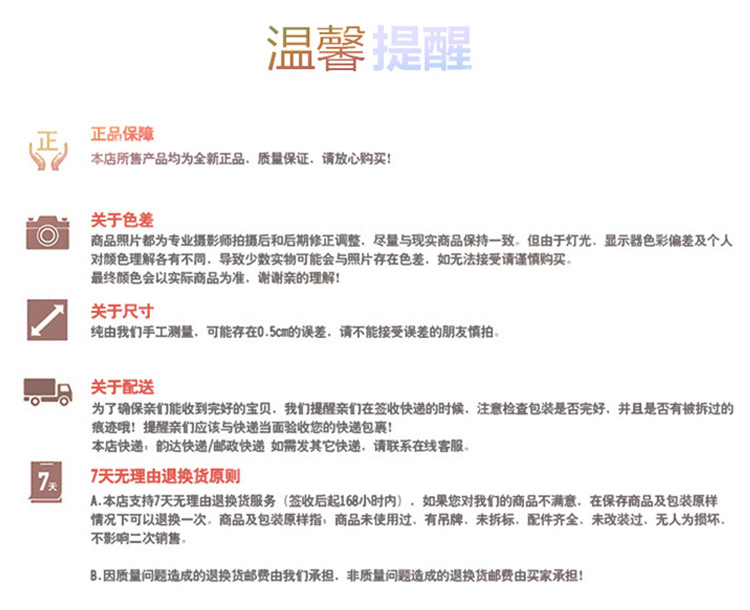 温馨提醒

正

正品保障
本店所售产品均为全新正品，质量保证，请放心购买！

关于色差
商品照片都为专业摄影师拍摄后和后期修正调整，尽量与现实商品保持一致。但由于灯光、显示器色彩偏差及个人对颜色理解各有不同，导致少数实物可能会与照片存在色差，如无法接受请谨慎购买。
最终颜色会以实际商品为准，谢谢亲的理解！

关于尺寸
纯由我们手工测量，可能存在0.5cm的误差，请不能接受误差的朋友慎拍。

关于配送
为了确保亲们能收到完好的宝贝，我们提醒亲们在签收快递的时候，注意检查包装是否完好，并且是否有被拆过的痕迹哦！提醒亲们应该与快递当面验收您的快递包裹！
本店快递：韵达快递/邮政快递 如需发其它快递，请联系在线客服。

7天

7天无理由退换货原则
A.本店支持7天无理由退换货服务（签收后起168小时内），如果您对我们的商品不满意，在保存商品及包装原样情况下可以退换一次。商品及包装原样指：商品未使用过、有吊牌、未拆标、配件齐全、未改装过、无人为损坏、不影响二次销售。

B.因质量问题造成的退换货邮费由我们承担，非质量问题造成的退换货邮费由买家承担！